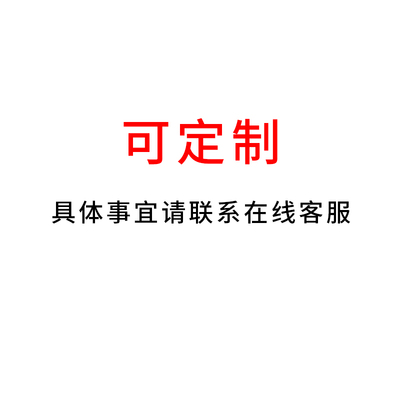 可定制

具体事宜请联系在线客服